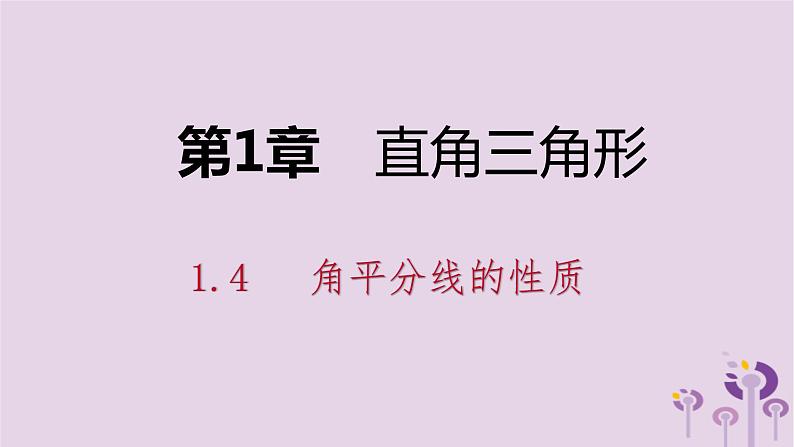 第1章　直角三角形

1.4　角平分线的性质